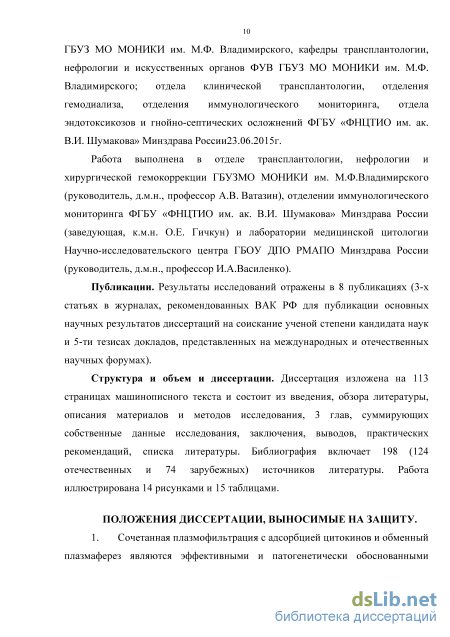 10

ГБУЗ МО МОНИКИ им. М.Ф. Владимирского, кафедры трансплантологии, нефрологии и искусственных органов ФУВ ГБУЗ МО МОНИКИ им. М.Ф. Владимирского; отдела клинической трансплантологии, отделения гемодиализа, отделения иммунологического мониторинга, отдела эндотоксикозов и гнойно-септических осложнений ФГБУ «ФНЦТИО им. ак. В.И. Шумакова» Минздрава России23.06.2015г.

Работа выполнена в отделе трансплантологии, нефрологии и хирургической гемокоррекции ГБУЗМО МОНИКИ им. М.Ф.Владимирского (руководитель, д.м.н., профессор А.В. Ватазин), отделении иммунологического мониторинга ФГБУ «ФНЦТИО им. ак. В.И. Шумакова» Минздрава России (заведующая, к.м.н. О.Е. Гичкун) и лаборатории медицинской цитологии Научно-исследовательского центра ГБОУ ДПО РМАПО Минздрава России (руководитель, д.м.н., профессор И.А.Василенко).

Публикации. Результаты исследований отражены в 8 публикациях (3-х статьях в журналах, рекомендованных ВАК РФ для публикации основных научных результатов диссертаций на соискание ученой степени кандидата наук и 5-ти тезисах докладов, представленных на международных и отечественных научных форумах).

Структура и объем и диссертации. Диссертация изложена на 113 страницах машинописного текста и состоит из введения, обзора литературы, описания материалов и методов исследования, 3 глав, суммирующих собственные данные исследования, заключения, выводов, практических рекомендаций, списка литературы. Библиография включает 198 (124 отечественных и 74 зарубежных) источников литературы. Работа иллюстрирована 14 рисунками и 15 таблицами.

ПОЛОЖЕНИЯ ДИССЕРТАЦИИ, ВЫНОСИМЫЕ НА ЗАЩИТУ.

1. Сочетанная плазмофильтрация с адсорбцией цитокинов и обменный плазмаферез являются эффективными и патогенетически обоснованными

dsLib.net
библиотека диссертаций